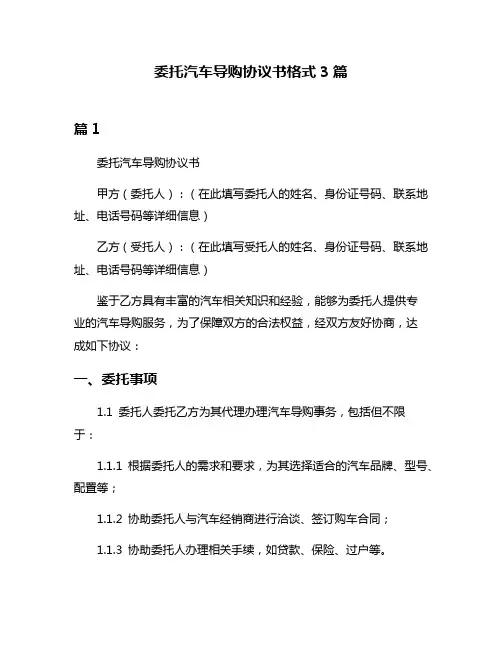 委托汽车导购协议书格式 3 篇

篇 1

委托汽车导购协议书

甲方（委托人）：（在此填写委托人的姓名、身份证号码、联系地址、电话号码等详细信息）

乙方（受托人）：（在此填写受托人的姓名、身份证号码、联系地址、电话号码等详细信息）

鉴于乙方具有丰富的汽车相关知识和经验，能够为委托人提供专业的汽车导购服务，为了保障双方的合法权益，经双方友好协商，达成如下协议：

一、委托事项

1.1 委托人委托乙方为其代理办理汽车导购事务，包括但不限于：

1.1.1 根据委托人的需求和要求，为其选择适合的汽车品牌、型号、配置等；

1.1.2 协助委托人与汽车经销商进行洽谈、签订购车合同；

1.1.3 协助委托人办理相关手续，如贷款、保险、过户等。